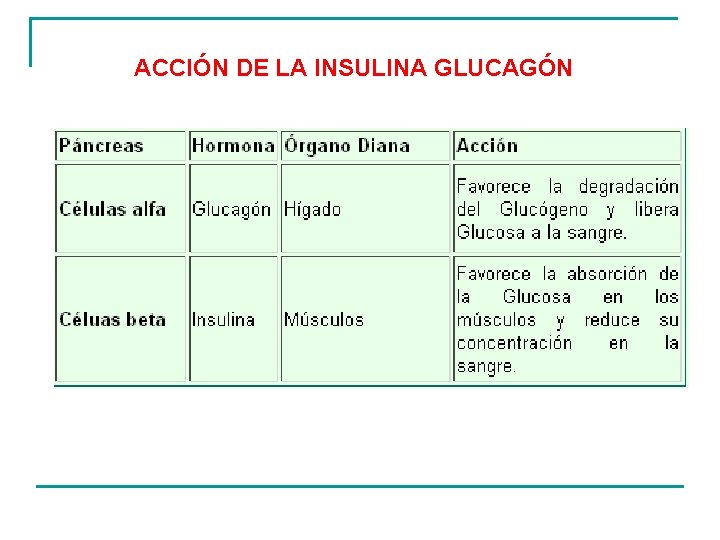 ACCIÓN DE LA INSULINA GLUCAGÓN

| Páncreas | Hormona | Órgano Diana | Acción |
|---|---|---|---|
| Células alfa | Glucagón | Hígado | Favorece la degradación del Glucógeno y libera Glucosa a la sangre. |
| Céluas beta | Insulina | Músculos | Favorece la absorción de la Glucosa en los músculos y reduce su concentración en la sangre. |